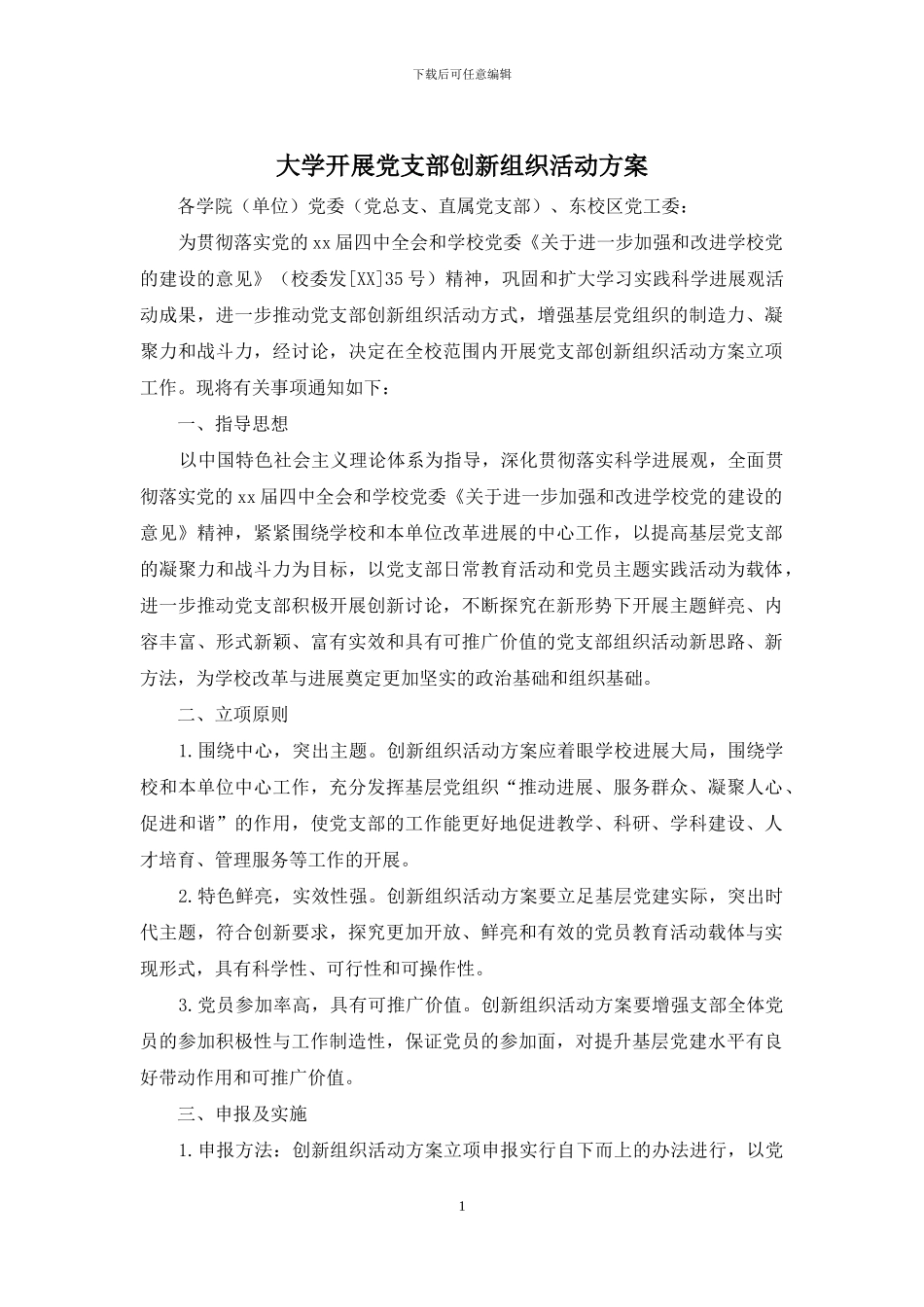 下载后可任意编辑

大学开展党支部创新组织活动方案

各学院（单位）党委（党总支、直属党支部）、东校区党工委：

为贯彻落实党的xx届四中全会和学校党委《关于进一步加强和改进学校党的建设的意见》（校委发[XX]35号）精神，巩固和扩大学习实践科学进展观活动成果，进一步推动党支部创新组织活动方式，增强基层党组织的制造力、凝聚力和战斗力，经讨论，决定在全校范围内开展党支部创新组织活动方案立项工作。现将有关事项通知如下：

一、指导思想

以中国特色社会主义理论体系为指导，深化贯彻落实科学进展观，全面贯彻落实党的xx届四中全会和学校党委《关于进一步加强和改进学校党的建设的意见》精神，紧紧围绕学校和本单位改革进展的中心工作，以提高基层党支部的凝聚力和战斗力为目标，以党支部日常教育活动和党员主题实践活动为载体，进一步推动党支部积极开展创新讨论，不断探究在新形势下开展主题鲜亮、内容丰富、形式新颖、富有实效和具有可推广价值的党支部组织活动新思路、新方法，为学校改革与进展奠定更加坚实的政治基础和组织基础。

二、立项原则

1.围绕中心，突出主题。创新组织活动方案应着眼学校进展大局，围绕学校和本单位中心工作，充分发挥基层党组织“推动进展、服务群众、凝聚人心、促进和谐”的作用，使党支部的工作能更好地促进教学、科研、学科建设、人才培育、管理服务等工作的开展。

2.特色鲜亮，实效性强。创新组织活动方案要立足基层党建实际，突出时代主题，符合创新要求，探究更加开放、鲜亮和有效的党员教育活动载体与实现形式，具有科学性、可行性和可操作性。

3.党员参加率高，具有可推广价值。创新组织活动方案要增强支部全体党员的参加积极性与工作制造性，保证党员的参加面，对提升基层党建水平有良好带动作用和可推广价值。

三、申报及实施

1.申报方法：创新组织活动方案立项申报实行自下而上的办法进行，以党

1